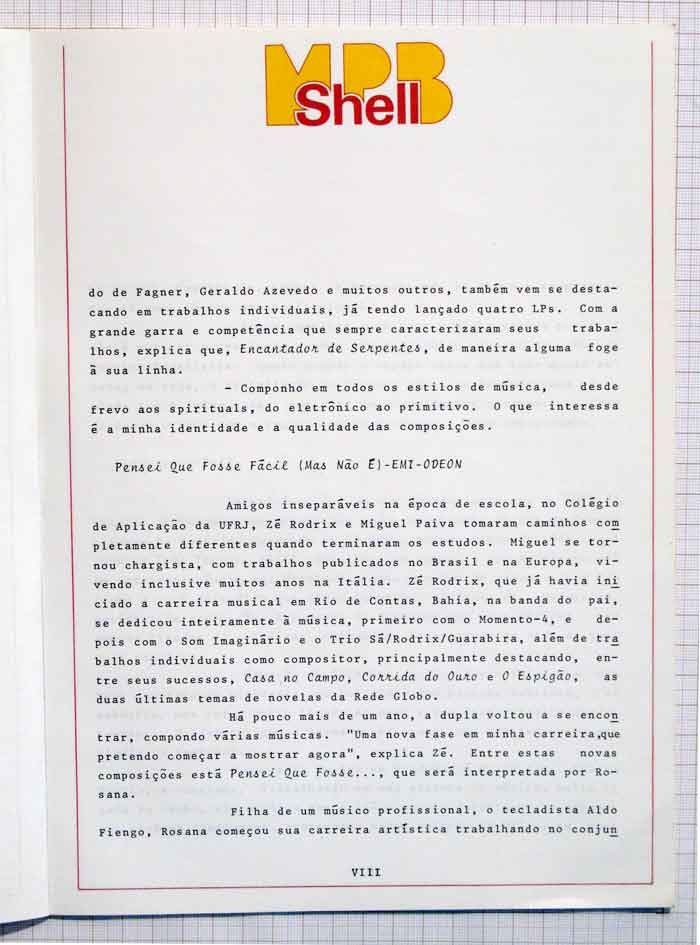 MPB Shell

do de Fagner, Geraldo Azevedo e muitos outros, também vem se destacando em trabalhos individuais, já tendo lançado quatro LPs. Com a grande garra e competência que sempre caracterizaram seus trabalhos, explica que, Encantador de Serpentes, de maneira alguma foge à sua linha.

- Componho em todos os estilos de música, desde frevo aos spirituals, do eletrônico ao primitivo. O que interessa é a minha identidade e a qualidade das composições.

Pensei Que Fosse Fácil (Mas Não É)-EMI-ODEON

Amigos inseparáveis na época de escola, no Colégio de Aplicação da UFRJ, Zé Rodrix e Miguel Paiva tomaram caminhos completamente diferentes quando terminaram os estudos. Miguel se tornou chargista, com trabalhos publicados no Brasil e na Europa, vivendo inclusive muitos anos na Itália. Zé Rodrix, que já havia iniciado a carreira musical em Rio de Contas, Bahia, na banda do pai, se dedicou inteiramente à música, primeiro com o Momento-4, e depois com o Som Imaginário e o Trio Sá/Rodrix/Guarabira, além de trabalhos individuais como compositor, principalmente destacando, entre seus sucessos, Casa no Campo, Corrida do Ouro e O Espigão, as duas últimas temas de novelas da Rede Globo.

Há pouco mais de um ano, a dupla voltou a se encontrar, compondo várias músicas. "Uma nova fase em minha carreira,que pretendo começar a mostrar agora", explica Zé. Entre estas novas composições está Pensei Que Fosse..., que será interpretada por Rosana.

Filha de um músico profissional, o tecladista Aldo Fiengo, Rosana começou sua carreira artística trabalhando no conjun

VIII